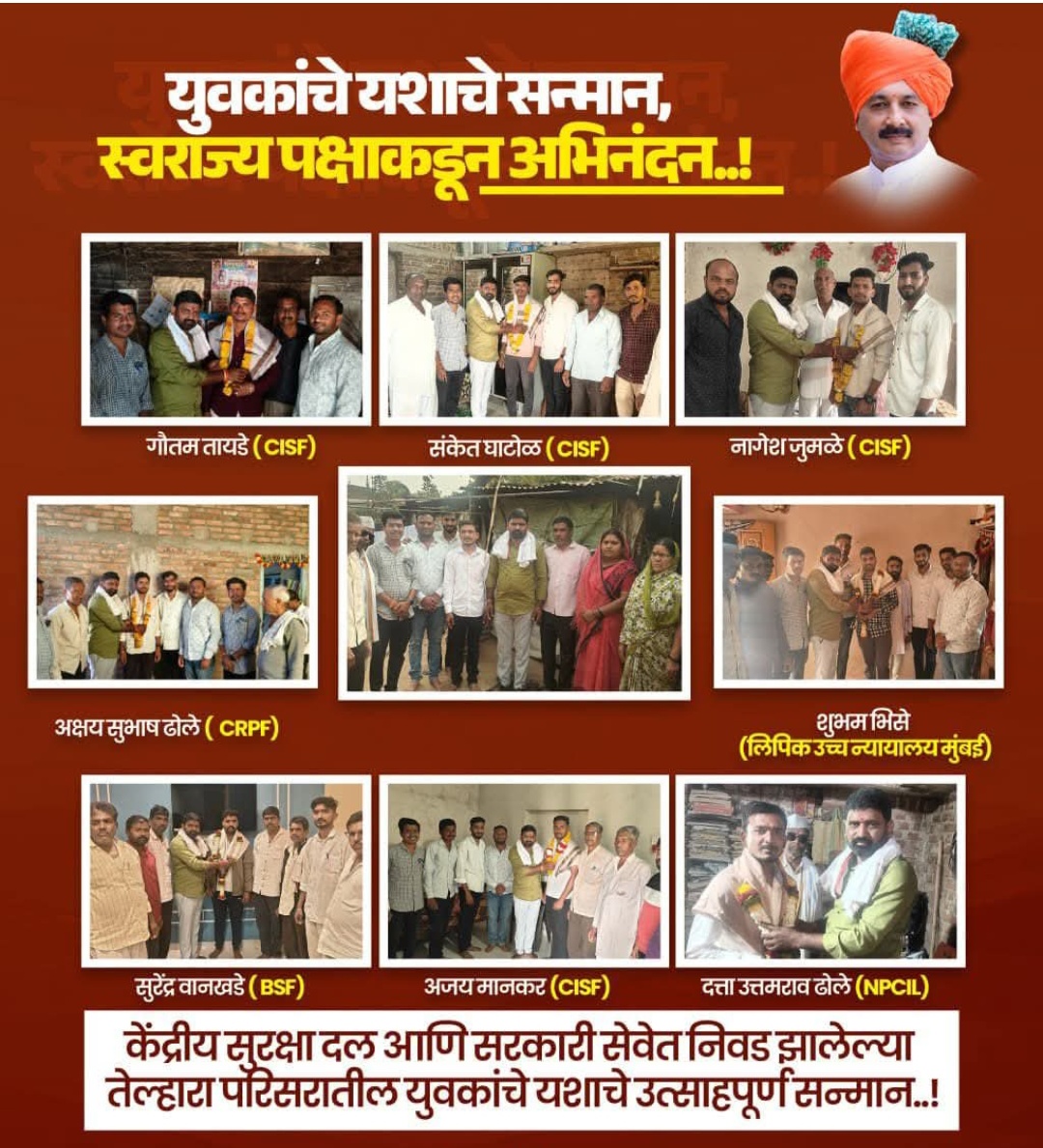 युवकांचे यशाचे सन्मान,
स्वराज्य पक्षाकडून अभिनंदन..!

गौतम तायडे (CISF)

संकेत घाटोळ (CISF)

नागेश जुमळे (CISF)

अक्षय सुभाष ढोले (CRPF)

शुभम भिसे
(लिपिक उच्च न्यायालय मुंबई)

सुरेंद्र वानखडे (BSF)

अजय मानकर (CISF)

दत्ता उत्तमराव ढोले (NPCIL)

केंद्रीय सुरक्षा दल आणि सरकारी सेवेत निवड झालेल्या तेल्हारा परिसरातील युवकांचे यशाचे उत्साहपूर्ण सन्मान..!